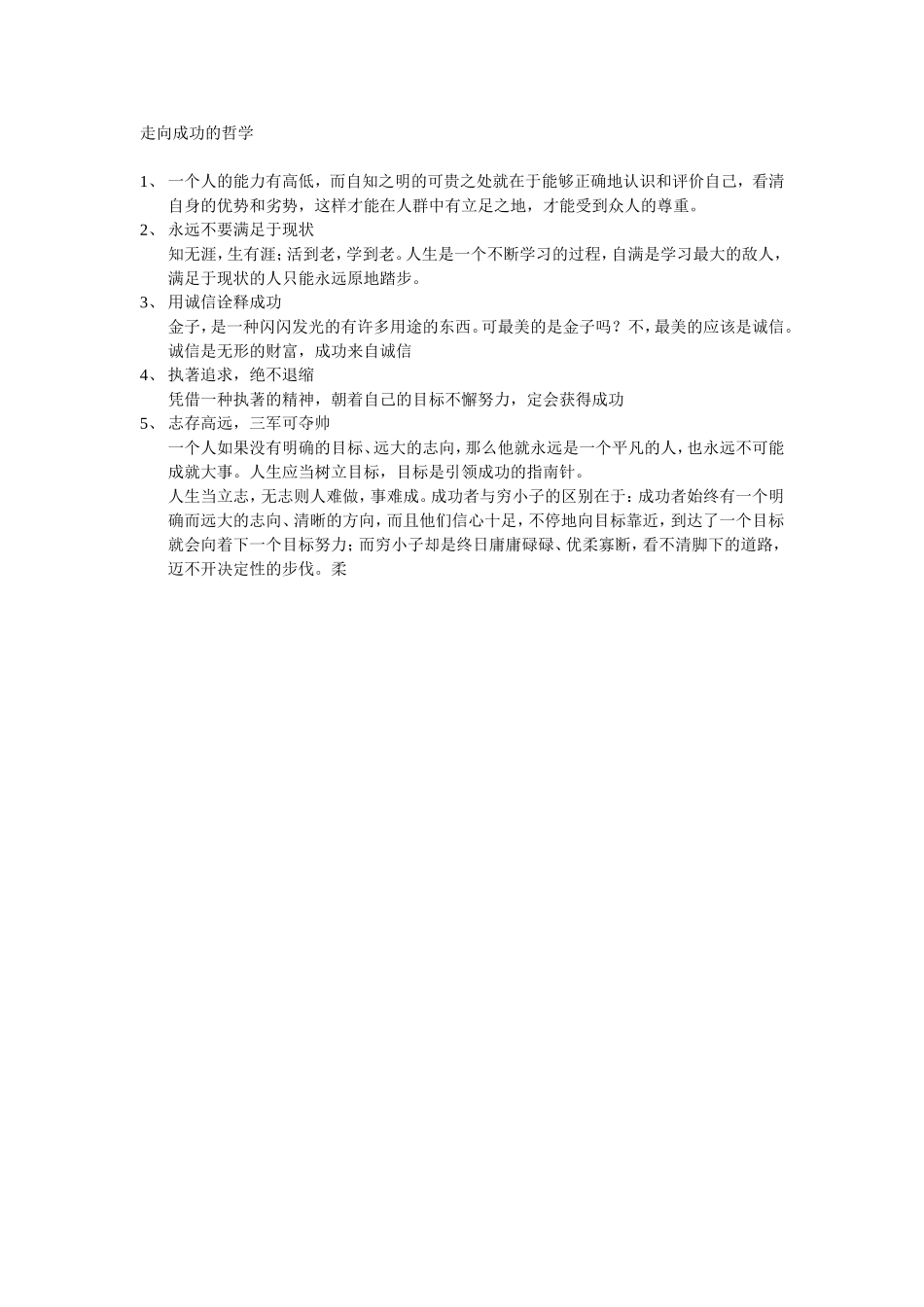 走向成功的哲学

1、 一个人的能力有高低，而自知之明的可贵之处就在于能够正确地认识和评价自己，看清自身的优势和劣势，这样才能在人群中有立足之地，才能受到众人的尊重。
2、 永远不要满足于现状
知无涯，生有涯；活到老，学到老。人生是一个不断学习的过程，自满是学习最大的敌人，满足于现状的人只能永远原地踏步。
3、 用诚信诠释成功
金子，是一种闪闪发光的有许多用途的东西。可最美的是金子吗？不，最美的应该是诚信。诚信是无形的财富，成功来自诚信
4、 执著追求，绝不退缩
凭借一种执著的精神，朝着自己的目标不懈努力，定会获得成功
5、 志存高远，三军可夺帅
一个人如果没有明确的目标、远大的志向，那么他就永远是一个平凡的人，也永远不可能成就大事。人生应当树立目标，目标是引领成功的指南针。
人生当立志，无志则人难做，事难成。成功者与穷小子的区别在于：成功者始终有一个明确而远大的志向、清晰的方向，而且他们信心十足，不停地向目标靠近，到达了一个目标就会向着下一个目标努力；而穷小子却是终日庸庸碌碌、优柔寡断，看不清脚下的道路，迈不开决定性的步伐。柔